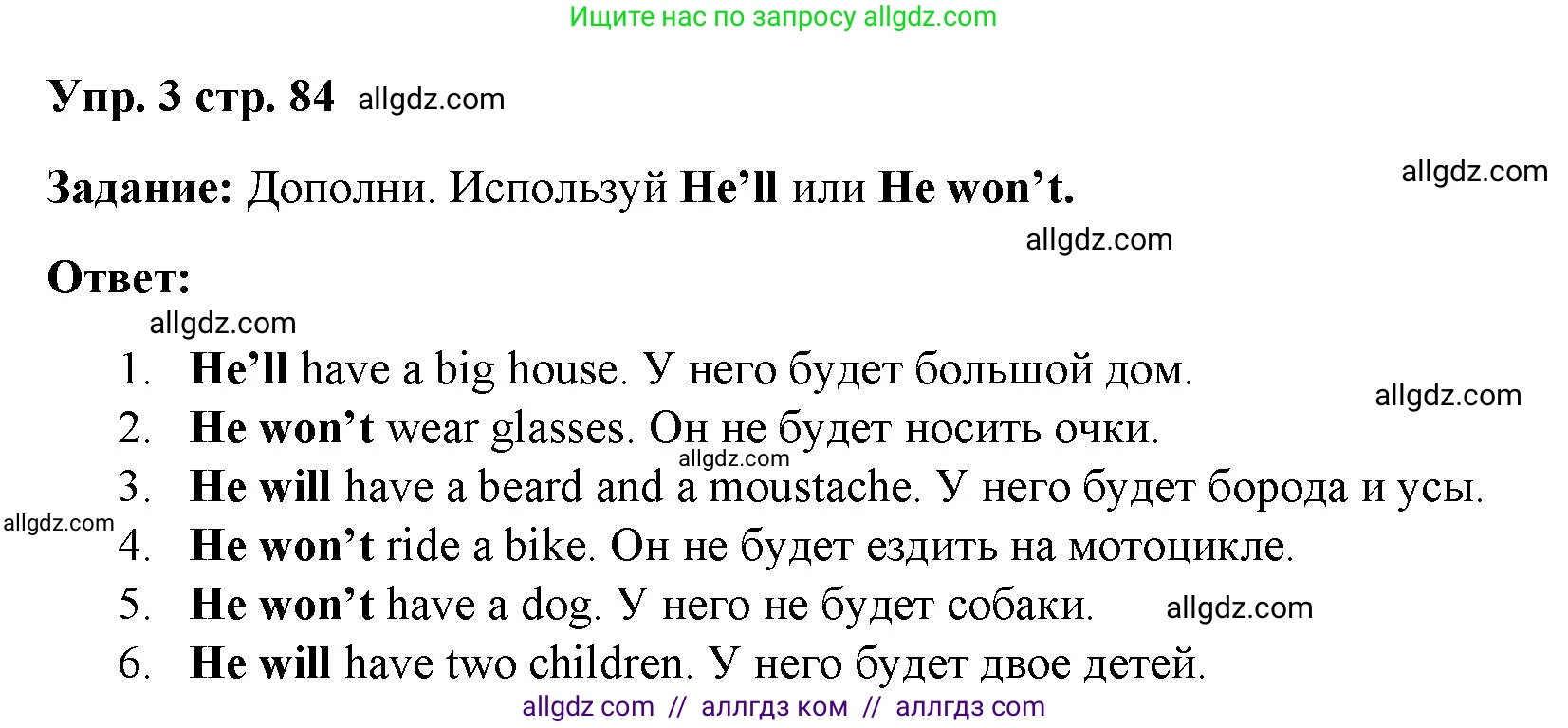 Ищите нас по запросу allgdz.com

Упр. 3 стр. 84 allgdz.com

Задание: Дополни. Используй He'll или He won't.

allgdz.com

allgdz.com

Ответ:

allgdz.com

1. He'll have a big house. У него будет большой дом.

allgdz.com

2. He won't wear glasses. Он не будет носить очки.

allgdz.com

3. He will have a beard and a moustache. У него будет борода и усы.

allgdz.com

4. He won't ride a bike. Он не будет ездить на мотоцикле.

5. He won't have a dog. У него не будет собаки. allgdz.com

6. He will have two children. У него будет двое детей.

allgdz com // аллгдз ком // аллгдз com